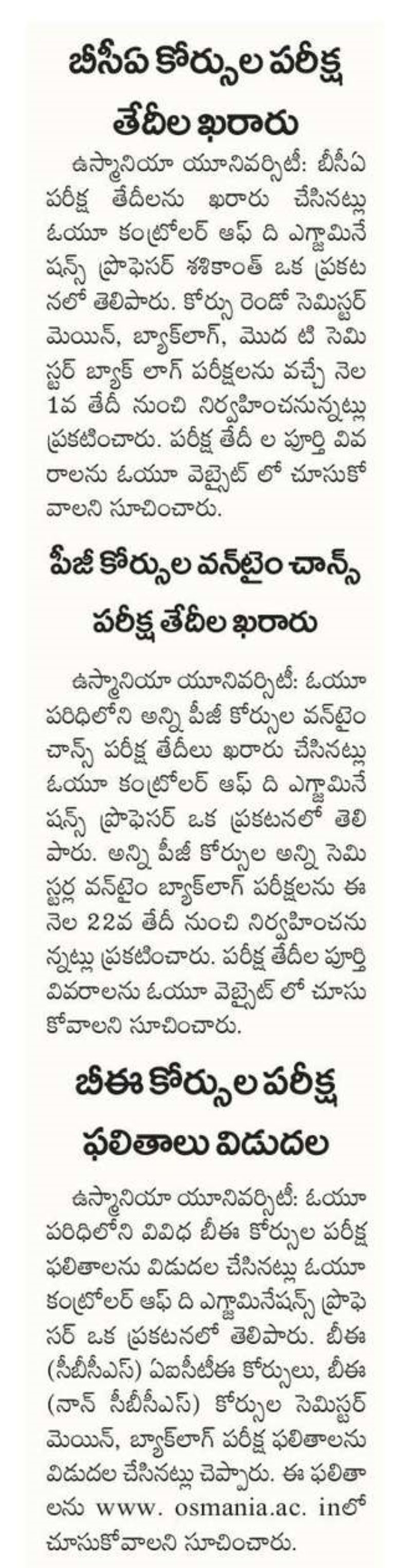 బీసీఏ కోర్సుల పరీక్ష తేదీల ఖరారు

ఉస్మానియా యూనివర్సిటీ: బీసీఏ పరీక్ష తేదీలను ఖరారు చేసినట్లు ఓయూ కంట్రోలర్ ఆఫ్ ది ఎగ్జామినేషన్స్ ప్రొఫెసర్ శశికాంత్ ఒక ప్రకటనలో తెలిపారు. కోర్సు రెండో సెమిస్టర్ మెయిన్, బ్యాక్‌లాగ్, మొద టి సెమిస్టర్ బ్యాక్ లాగ్ పరీక్షలను వచ్చే నెల 1వ తేదీ నుంచి నిర్వహించనున్నట్లు ప్రకటించారు. పరీక్ష తేదీ ల పూర్తి వివరాలను ఓయూ వెబ్సైట్ లో చూసుకోవాలని సూచించారు.

పీజీ కోర్సుల వన్‌టైం చాన్స్ పరీక్ష తేదీల ఖరారు

ఉస్మానియా యూనివర్సిటీ: ఓయూ పరిధిలోని అన్ని పీజీ కోర్సుల వన్‌టైం చాన్స్ పరీక్ష తేదీలు ఖరారు చేసినట్లు ఓయూ కంట్రోలర్ ఆఫ్ ది ఎగ్జామినేషన్స్ ప్రొఫెసర్ ఒక ప్రకటనలో తెలిపారు. అన్ని పీజీ కోర్సుల అన్ని సెమిస్టర్ల వన్‌టైం బ్యాక్‌లాగ్ పరీక్షలను ఈ నెల 22వ తేదీ నుంచి నిర్వహించనున్నట్లు ప్రకటించారు. పరీక్ష తేదీల పూర్తి వివరాలను ఓయూ వెబ్సైట్ లో చూసుకోవాలని సూచించారు.

బీఈ కోర్సుల పరీక్ష ఫలితాలు విడుదల

ఉస్మానియా యూనివర్సిటీ: ఓయూ పరిధిలోని వివిధ బీఈ కోర్సుల పరీక్ష ఫలితాలను విడుదల చేసినట్లు ఓయూ కంట్రోలర్ ఆఫ్ ది ఎగ్జామినేషన్స్ ప్రొఫెసర్ ఒక ప్రకటనలో తెలిపారు. బీఈ (సీబీసీఎస్) ఏఐసీటీఈ కోర్సులు, బీఈ (నాన్ సీబీసీఎస్) కోర్సుల సెమిస్టర్ మెయిన్, బ్యాక్‌లాగ్ పరీక్ష ఫలితాలను విడుదల చేసినట్లు చెప్పారు. ఈ ఫలితాలను www. osmania.ac. inలో చూసుకోవాలని సూచించారు.